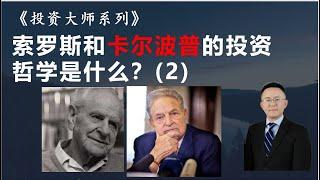 《投资大师系列》

索罗斯和卡尔波普的投资哲学是什么？（2）